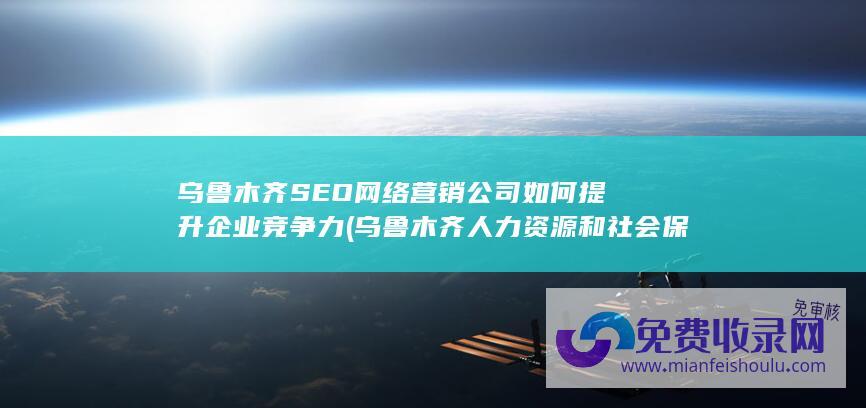 乌鲁木齐SEO网络营销公司如何提升企业竞争力(乌鲁木齐人力资源和社会保

免审核
免费收录网
www.mianfeishoulu.com